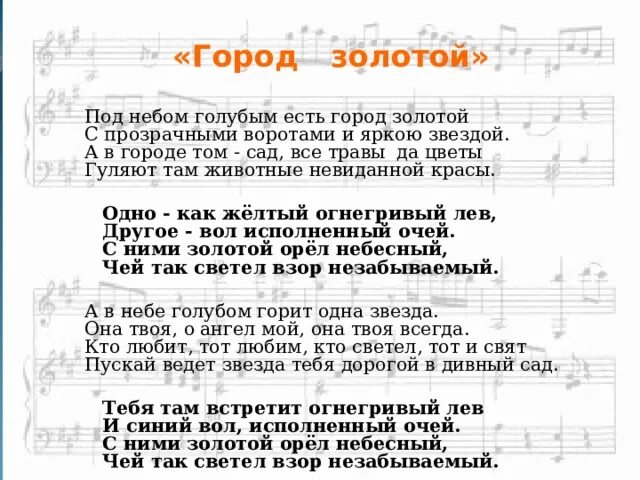 «Город золотой»

Под небом голубым есть город золотой
С прозрачными воротами и яркою звездой.
А в городе том - сад, все травы да цветы
Гуляют там животные невиданной красы.

Одно - как жёлтый огнегривый лев,
Другое - вол исполненный очей.
С ними золотой орёл небесный,
Чей так светел взор незабываемый.

А в небе голубом горит одна звезда.
Она твоя, о ангел мой, она твоя всегда.
Кто любит, тот любим, кто светел, тот и свят
Пускай ведет звезда тебя дорогой в дивный сад.

Тебя там встретит огнегривый лев
И синий вол, исполненный очей.
С ними золотой орёл небесный,
Чей так светел взор незабываемый.